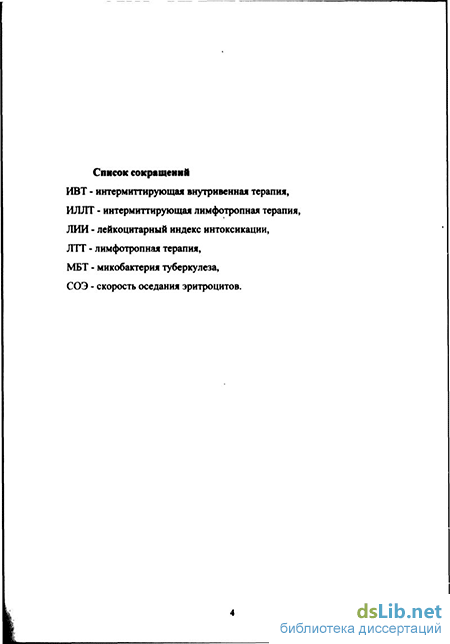 Список сокращений

ИВТ - интермиттирующая внутривенная терапия,

ИЛЛТ - интермиттирующая лимфотропная терапия,

ЛИИ - лейкоцитарный индекс интоксикации,

ЛТТ - лимфотропная терапия,

МБТ - микобактерия туберкулеза,

СОЭ - скорость оседания эритроцитов.

4

dsLib.net
библиотека диссертаций